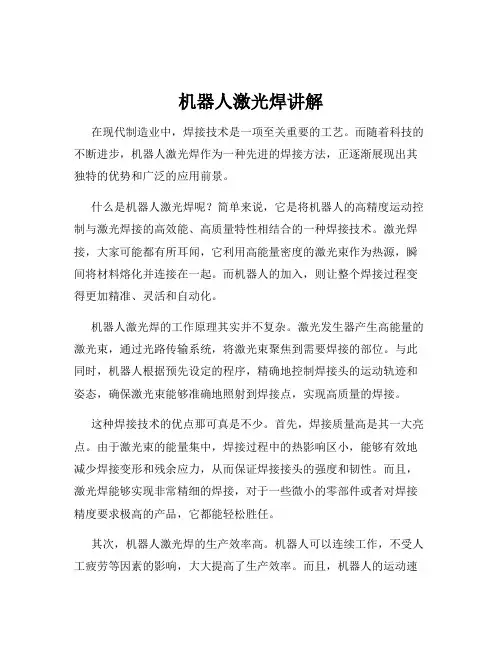 机器人激光焊讲解

在现代制造业中，焊接技术是一项至关重要的工艺。而随着科技的不断进步，机器人激光焊作为一种先进的焊接方法，正逐渐展现出其独特的优势和广泛的应用前景。

什么是机器人激光焊呢？简单来说，它是将机器人的高精度运动控制与激光焊接的高效能、高质量特性相结合的一种焊接技术。激光焊接，大家可能都有所耳闻，它利用高能量密度的激光束作为热源，瞬间将材料熔化并连接在一起。而机器人的加入，则让整个焊接过程变得更加精准、灵活和自动化。

机器人激光焊的工作原理其实并不复杂。激光发生器产生高能量的激光束，通过光路传输系统，将激光束聚焦到需要焊接的部位。与此同时，机器人根据预先设定的程序，精确地控制焊接头的运动轨迹和姿态，确保激光束能够准确地照射到焊接点，实现高质量的焊接。

这种焊接技术的优点那可真是不少。首先，焊接质量高是其一大亮点。由于激光束的能量集中，焊接过程中的热影响区小，能够有效地减少焊接变形和残余应力，从而保证焊接接头的强度和韧性。而且，激光焊能够实现非常精细的焊接，对于一些微小的零部件或者对焊接精度要求极高的产品，它都能轻松胜任。

其次，机器人激光焊的生产效率高。机器人可以连续工作，不受人工疲劳等因素的影响，大大提高了生产效率。而且，机器人的运动速